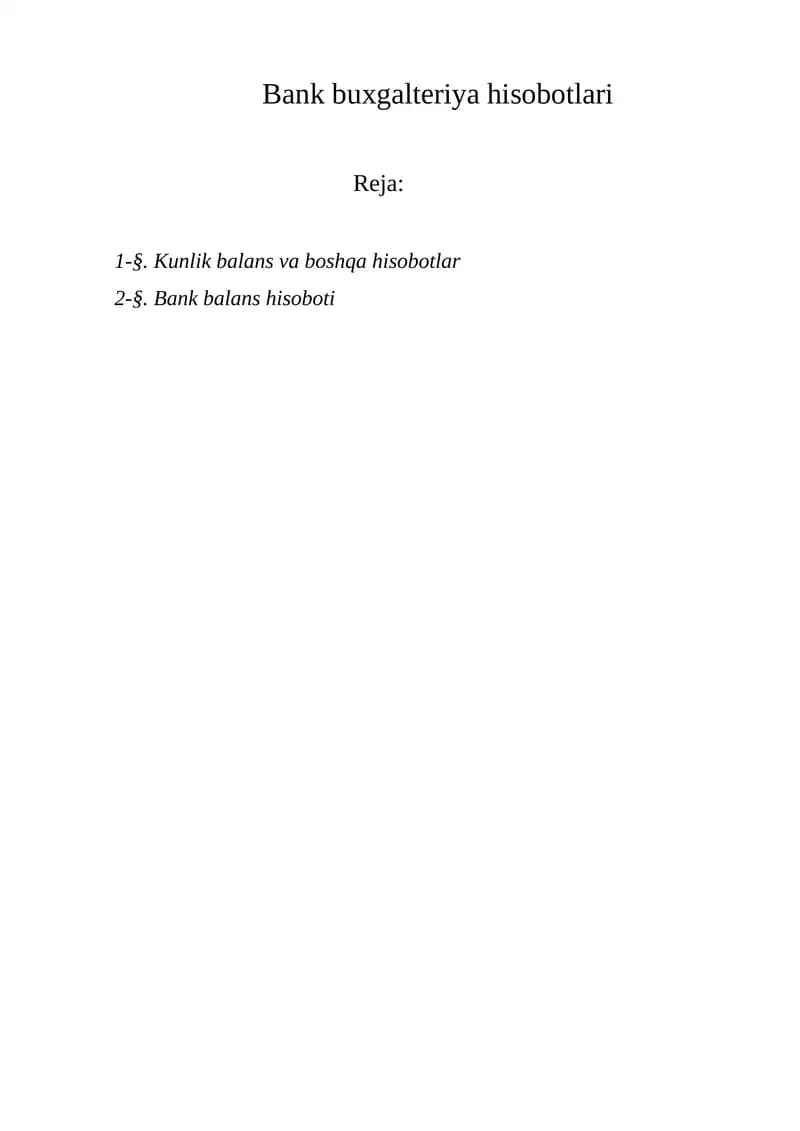 Bank buxgalteriya hisobotlari

Reja:

1-§. Kunlik balans va boshqa hisobotlar
2-§. Bank balans hisoboti